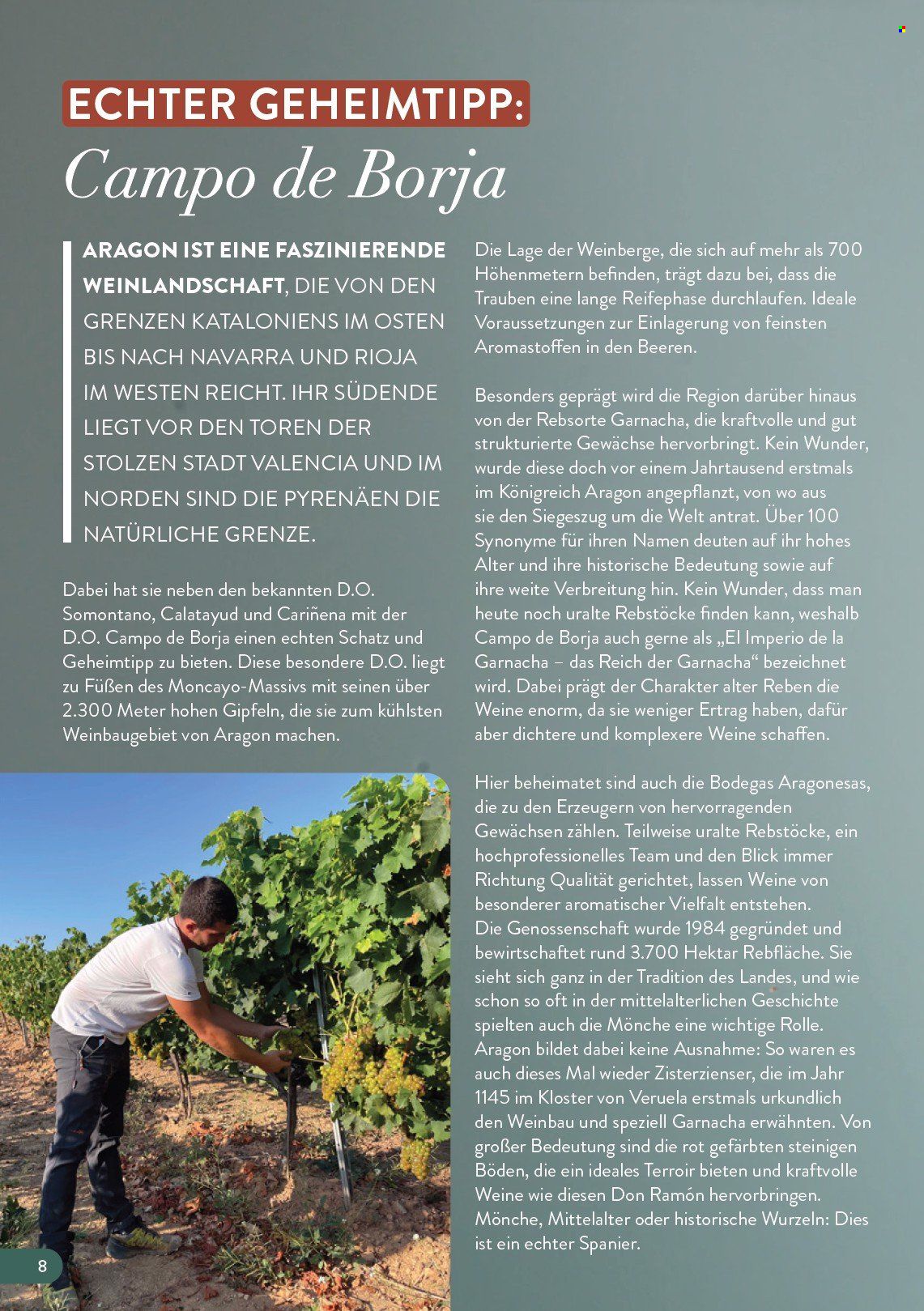 ECHTER GEHEIMTIPP:

Campo de Borja

ARAGON IST EINE FASZINIERENDE WEINLANDSCHAFT, DIE VON DEN GRENZEN KATALONIENS IM OSTEN BIS NACH NAVARRA UND RIOJA IM WESTEN REICHT. IHR SÜDENDE LIEGT VOR DEN TOREN DER STOLZEN STADT VALENCIA UND IM NORDEN SIND DIE PYRENÄEN DIE NATÜRLICHE GRENZE.

Dabei hat sie neben den bekannten D.O. Somontano, Calatayud und Cariñena mit der D.O. Campo de Borja einen echten Schatz und Geheimtipp zu bieten. Diese besondere D.O. liegt zu Füßen des Moncayo-Massivs mit seinen über 2.300 Meter hohen Gipfeln, die sie zum kühlsten Weinbaugebiet von Aragon machen.

Die Lage der Weinberge, die sich auf mehr als 700 Höhenmetern befinden, trägt dazu bei, dass die Trauben eine lange Reifephase durchlaufen. Ideale Voraussetzungen zur Einlagerung von feinsten Aromastoffen in den Beeren.

Besonders geprägt wird die Region darüber hinaus von der Rebsorte Garnacha, die kraftvolle und gut strukturierte Gewächse hervorbringt. Kein Wunder, wurde diese doch vor einem Jahrtausend erstmals im Königreich Aragon angepflanzt, von wo aus sie den Siegeszug um die Welt antrat. Über 100 Synonyme für ihren Namen deuten auf ihr hohes Alter und ihre historische Bedeutung sowie auf ihre weite Verbreitung hin. Kein Wunder, dass man heute noch uralte Rebstöcke finden kann, weshalb Campo de Borja auch gerne als „El Imperio de la Garnacha – das Reich der Garnacha“ bezeichnet wird. Dabei prägt der Charakter alter Reben die Weine enorm, da sie weniger Ertrag haben, dafür aber dichtere und komplexere Weine schaffen.

Hier beheimatet sind auch die Bodegas Aragonesas, die zu den Erzeugern von hervorragenden Gewächsen zählen. Teilweise uralte Rebstöcke, ein hochprofessionelles Team und den Blick immer Richtung Qualität gerichtet, lassen Weine von besonderer aromatischer Vielfalt entstehen.
Die Genossenschaft wurde 1984 gegründet und bewirtschaftet rund 3.700 Hektar Rebfläche. Sie sieht sich ganz in der Tradition des Landes, und wie schon so oft in der mittelalterlichen Geschichte spielten auch die Mönche eine wichtige Rolle. Aragon bildet dabei keine Ausnahme: So waren es auch dieses Mal wieder Zisterzienser, die im Jahr 1145 im Kloster von Veruela erstmals urkundlich den Weinbau und speziell Garnacha erwähnten. Von großer Bedeutung sind die rot gefärbten steinigen Böden, die ein ideales Terroir bieten und kraftvolle Weine wie diesen Don Ramón hervorbringen. Mönche, Mittelalter oder historische Wurzeln: Dies ist ein echter Spanier.

8